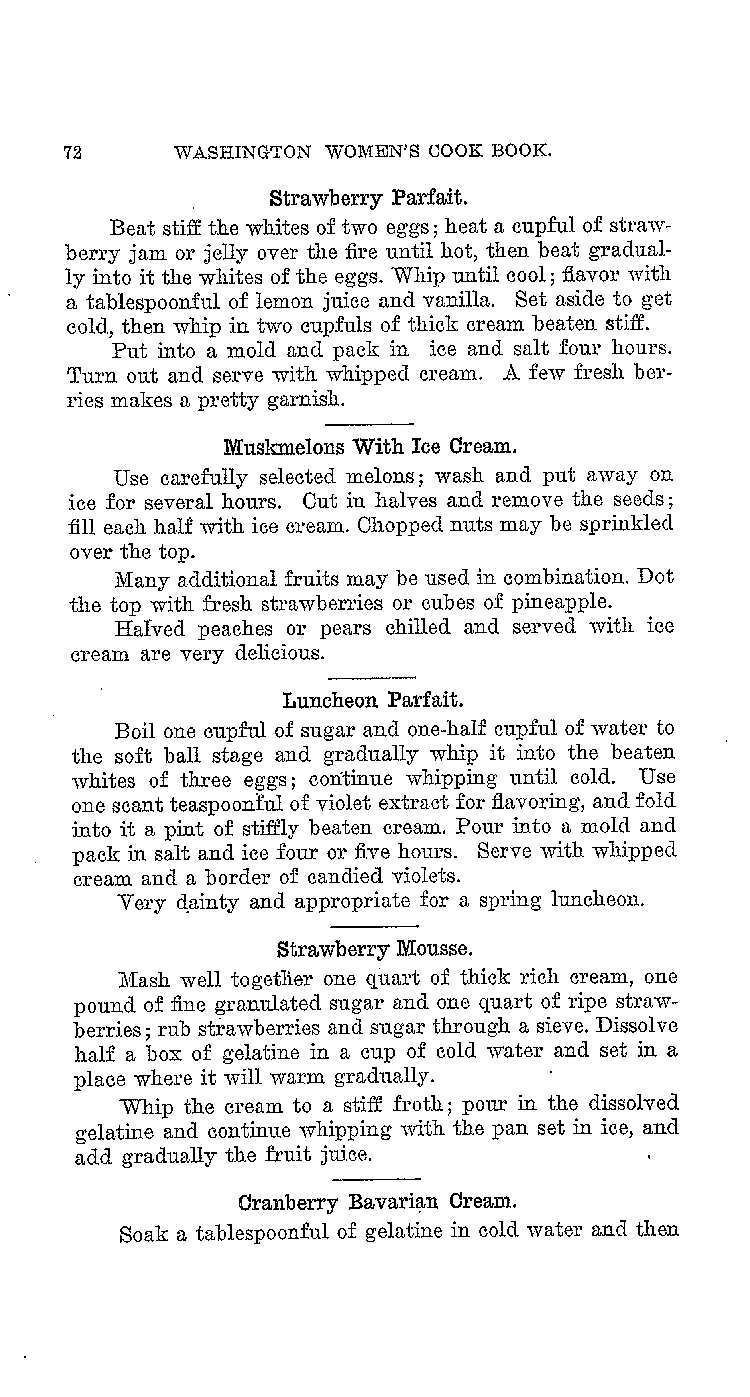 72 WASHINGTON WOMEN'S COOK BOOK.

Strawberry Parfait.

Beat stiff the whites of two eggs; heat a cupful of strawberry jam or jelly over the fire until hot, then beat gradually into it the whites of the eggs. Whip until cool; flavor with a tablespoonful of lemon juice and vanilla. Set aside to get cold, then whip in two cupfuls of thick cream beaten stiff.

Put into a mold and pack in ice and salt four hours. Turn out and serve with whipped cream. A few fresh berries makes a pretty garnish.

Muskmelons With Ice Cream.

Use carefully selected melons; wash and put away on ice for several hours. Cut in halves and remove the seeds; fill each half with ice cream. Chopped nuts may be sprinkled over the top.

Many additional fruits may be used in combination. Dot the top with fresh strawberries or cubes of pineapple.

Halved peaches or pears chilled and served with ice cream are very delicious.

Luncheon Parfait.

Boil one cupful of sugar and one-half cupful of water to the soft ball stage and gradually whip it into the beaten whites of three eggs; continue whipping until cold. Use one scant teaspoonful of violet extract for flavoring, and fold into it a pint of stiffly beaten cream. Pour into a mold and pack in salt and ice four or five hours. Serve with whipped cream and a border of candied violets.

Very dainty and appropriate for a spring luncheon.

Strawberry Mousse.

Mash well together one quart of thick rich cream, one pound of fine granulated sugar and one quart of ripe strawberries; rub strawberries and sugar through a sieve. Dissolve half a box of gelatine in a cup of cold water and set in a place where it will warm gradually.

Whip the cream to a stiff froth; pour in the dissolved gelatine and continue whipping with the pan set in ice, and add gradually the fruit juice.

Cranberry Bavarian Cream.

Soak a tablespoonful of gelatine in cold water and then